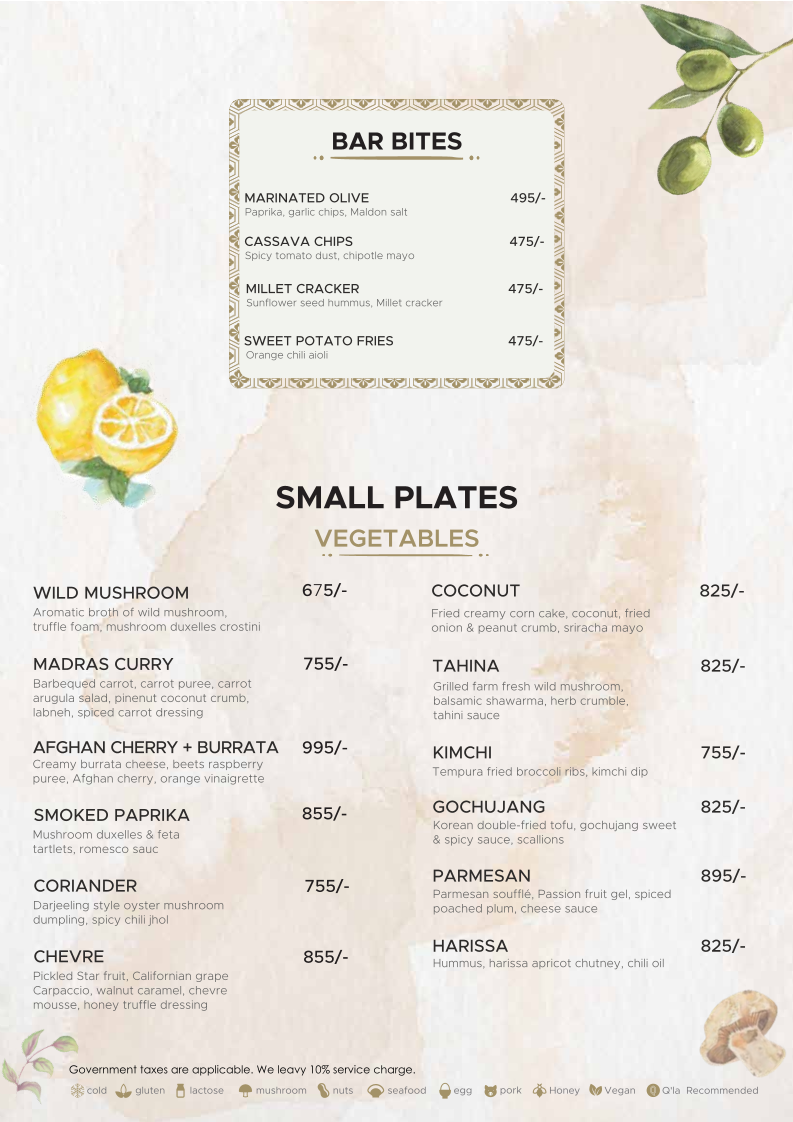 BAR BITES

MARINATED OLIVE 495/-
Paprika, garlic chips, Maldon salt

CASSAVA CHIPS 475/-
Spicy tomato dust, chipotle mayo

MILLET CRACKER 475/-
Sunflower seed hummus, Millet cracker

SWEET POTATO FRIES 475/-
Orange chili aioli

SMALL PLATES

VEGETABLES

WILD MUSHROOM 675/-
Aromatic broth of wild mushroom, truffle foam, mushroom duxelles crostini

MADRAS CURRY 755/-
Barbequed carrot, carrot puree, carrot arugula salad, pinenut coconut crumb, labneh, spiced carrot dressing

AFGHAN CHERRY + BURRATA 995/-
Creamy burrata cheese, beets raspberry puree, Afghan cherry, orange vinaigrette

SMOKED PAPRIKA 855/-
Mushroom duxelles & feta tartlets, romesco sauc

CORIANDER 755/-
Darjeeling style oyster mushroom dumpling, spicy chili jhol

CHEVRE 855/-
Pickled Star fruit, Californian grape Carpaccio, walnut caramel, chevre mousse, honey truffle dressing

COCONUT 825/-
Fried creamy corn cake, coconut, fried onion & peanut crumb, sriracha mayo

TAHINA 825/-
Grilled farm fresh wild mushroom, balsamic shawarma, herb crumble, tahini sauce

KIMCHI 755/-
Tempura fried broccoli ribs, kimchi dip

GOCHUJANG 825/-
Korean double-fried tofu, gochujang sweet & spicy sauce, scallions

PARMESAN 895/-
Parmesan soufflé, Passion fruit gel, spiced poached plum, cheese sauce

HARISSA 825/-
Hummus, harissa apricot chutney, chili oil

Government taxes are applicable. We leavy 10% service charge.
cold gluten lactose mushroom nuts seafood egg pork Honey Vegan Q'la Recommended